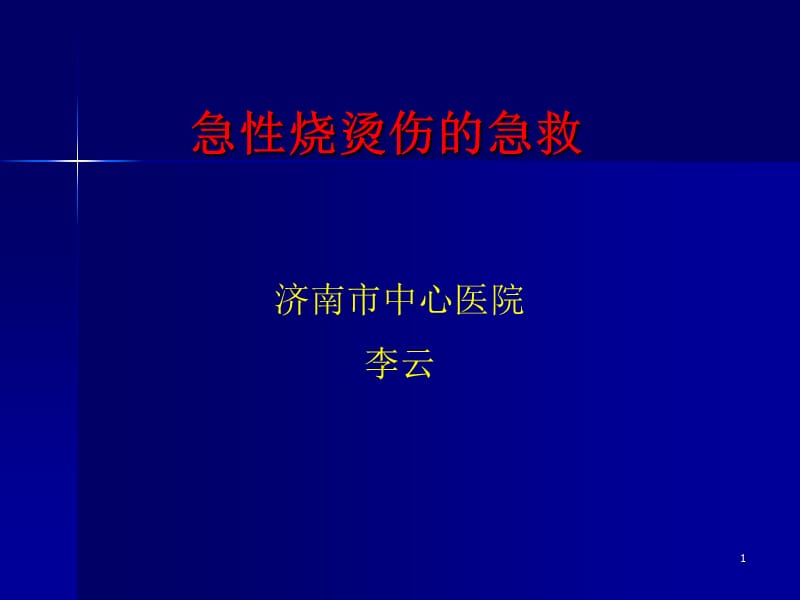 急性烧烫伤的急救

济南市中心医院
李云

1